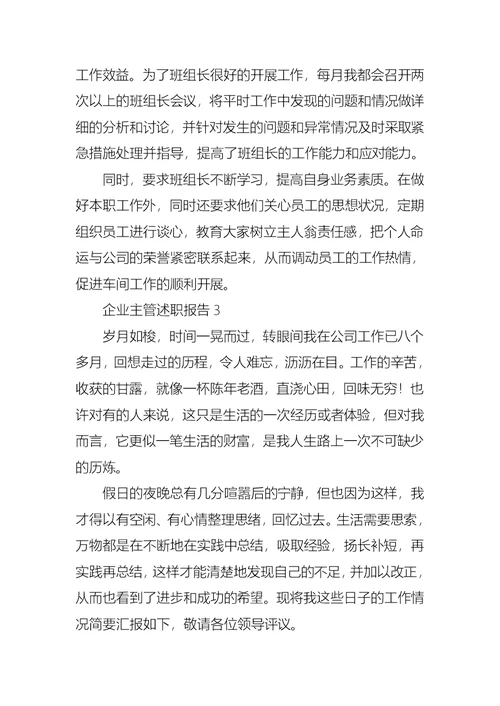 工作效益。为了班组长很好的开展工作，每月我都会召开两次以上的班组长会议，将平时工作中发现的问题和情况做详细的分析和讨论，并针对发生的问题和异常情况及时采取紧急措施处理并指导，提高了班组长的工作能力和应对能力。

同时，要求班组长不断学习，提高自身业务素质。在做好本职工作外，同时还要求他们关心员工的思想状况，定期组织员工进行谈心，教育大家树立主人翁责任感，把个人命运与公司的荣誉紧密联系起来，从而调动员工的工作热情，促进车间工作的顺利开展。

企业主管述职报告 3

岁月如梭，时间一晃而过，转眼间我在公司工作已八个多月，回想走过的历程，令人难忘，沥沥在目。工作的辛苦，收获的甘露，就像一杯陈年老酒，直浇心田，回味无穷！也许对有的人来说，这只是生活的一次经历或者体验，但对我而言，它更似一笔生活的财富，是我人生路上一次不可缺少的历炼。

假日的夜晚总有几分喧嚣后的宁静，但也因为这样，我才得以有空闲、有心情整理思绪，回忆过去。生活需要思索，万物都是在不断地在实践中总结，吸取经验，扬长补短，再实践再总结，这样才能清楚地发现自己的不足，并加以改正，从而也看到了进步和成功的希望。现将我这些日子的工作情况简要汇报如下，敬请各位领导评议。